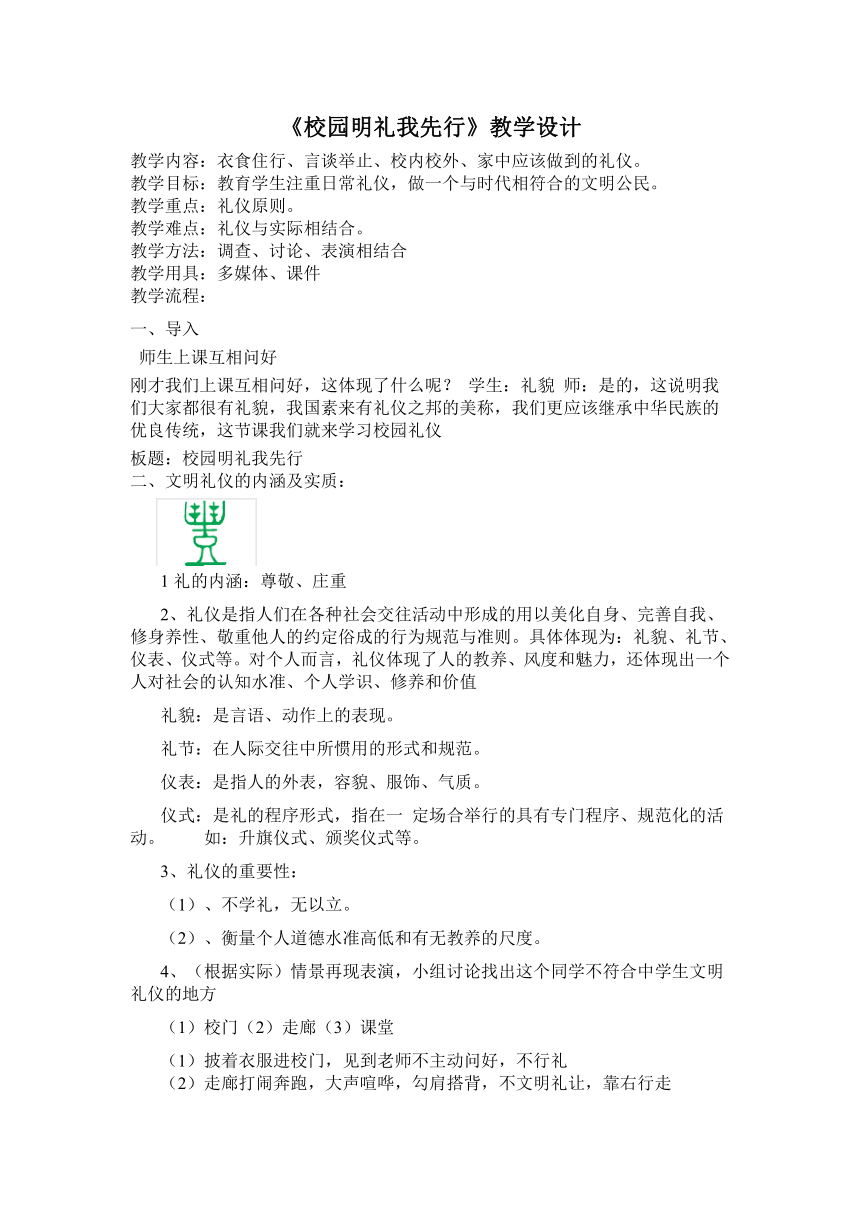 《校园明礼我先行》教学设计

教学内容：衣食住行、言谈举止、校内校外、家中应该做到的礼仪。
教学目标：教育学生注重日常礼仪，做一个与时代相符合的文明公民。
教学重点：礼仪原则。
教学难点：礼仪与实际相结合。
教学方法：调查、讨论、表演相结合
教学用具：多媒体、课件
教学流程：

一、导入

师生上课互相问好

刚才我们上课互相问好，这体现了什么呢？ 学生：礼貌 师：是的，这说明我们大家都很有礼貌，我国素来有礼仪之邦的美称，我们更应该继承中华民族的优良传统，这节课我们就来学习校园礼仪

板题：校园明礼我先行
二、文明礼仪的内涵及实质：

1 礼的内涵：尊敬、庄重

2、礼仪是指人们在各种社会交往活动中形成的用以美化自身、完善自我、修身养性、敬重他人的约定俗成的行为规范与准则。具体体现为：礼貌、礼节、仪表、仪式等。对个人而言，礼仪体现了人的教养、风度和魅力，还体现出一个人对社会的认知水准、个人学识、修养和价值

礼貌：是言语、动作上的表现。

礼节：在人际交往中所惯用的形式和规范。

仪表：是指人的外表，容貌、服饰、气质。

仪式：是礼的程序形式，指在一 定场合举行的具有专门程序、规范化的活动。 如：升旗仪式、颁奖仪式等。

3、礼仪的重要性：

（1）、不学礼，无以立。

（2）、衡量个人道德水准高低和有无教养的尺度。

4、（根据实际）情景再现表演，小组讨论找出这个同学不符合中学生文明礼仪的地方

（1）校门（2）走廊（3）课堂

（1）披着衣服进校门，见到老师不主动问好，不行礼
（2）走廊打闹奔跑，大声喧哗，勾肩搭背，不文明礼让，靠右行走